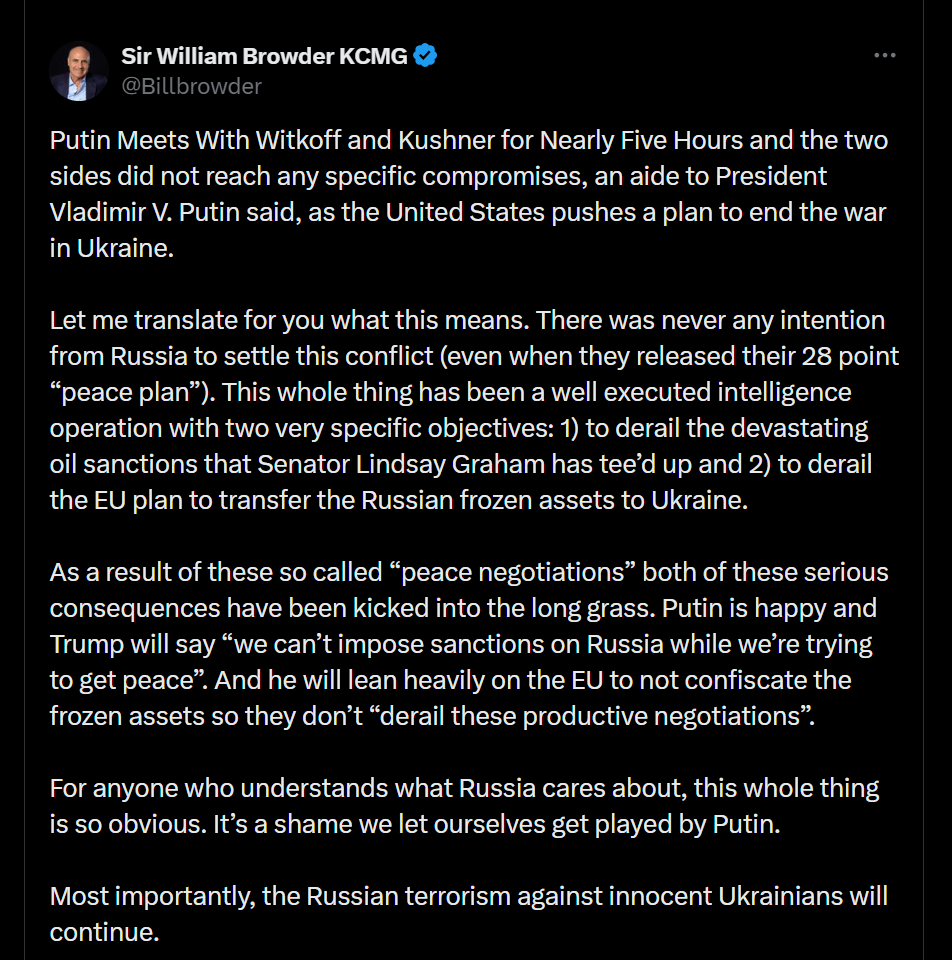 Sir William Browder KCMG
@Billbrowder

Putin Meets With Witkoff and Kushner for Nearly Five Hours and the two sides did not reach any specific compromises, an aide to President Vladimir V. Putin said, as the United States pushes a plan to end the war in Ukraine.

Let me translate for you what this means. There was never any intention from Russia to settle this conflict (even when they released their 28 point “peace plan”). This whole thing has been a well executed intelligence operation with two very specific objectives: 1) to derail the devastating oil sanctions that Senator Lindsay Graham has tee’d up and 2) to derail the EU plan to transfer the Russian frozen assets to Ukraine.

As a result of these so called “peace negotiations” both of these serious consequences have been kicked into the long grass. Putin is happy and Trump will say “we can’t impose sanctions on Russia while we’re trying to get peace”. And he will lean heavily on the EU to not confiscate the frozen assets so they don’t “derail these productive negotiations”.

For anyone who understands what Russia cares about, this whole thing is so obvious. It’s a shame we let ourselves get played by Putin.

Most importantly, the Russian terrorism against innocent Ukrainians will continue.